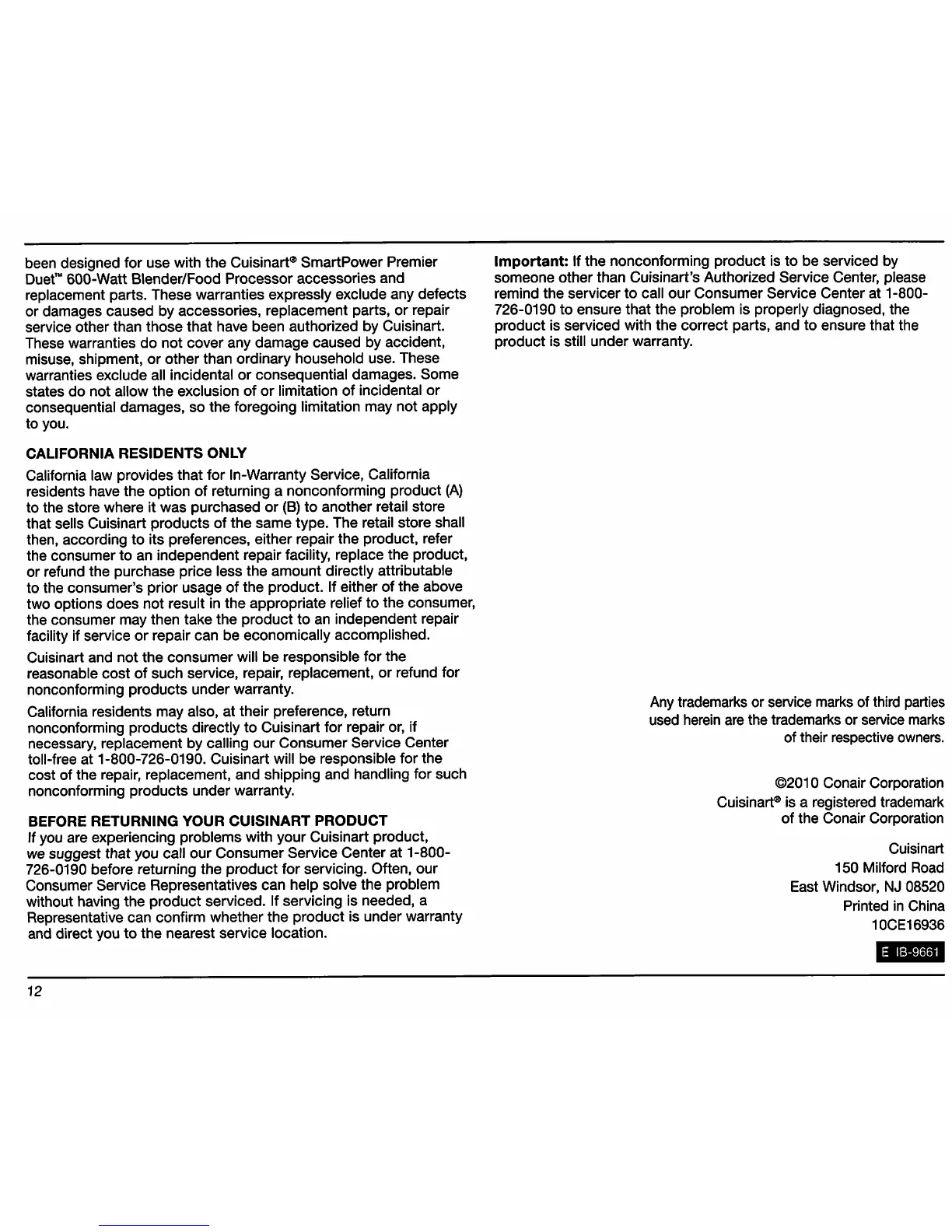 been designed for use with the Cuisinart® SmartPower Premier Duet™ 600-Watt Blender/Food Processor accessories and replacement parts. These warranties expressly exclude any defects or damages caused by accessories, replacement parts, or repair service other than those that have been authorized by Cuisinart. These warranties do not cover any damage caused by accident, misuse, shipment, or other than ordinary household use. These warranties exclude all incidental or consequential damages. Some states do not allow the exclusion of or limitation of incidental or consequential damages, so the foregoing limitation may not apply to you.

CALIFORNIA RESIDENTS ONLY

California law provides that for In-Warranty Service, California residents have the option of returning a nonconforming product (A) to the store where it was purchased or (B) to another retail store that sells Cuisinart products of the same type. The retail store shall then, according to its preferences, either repair the product, refer the consumer to an independent repair facility, replace the product, or refund the purchase price less the amount directly attributable to the consumer's prior usage of the product. If either of the above two options does not result in the appropriate relief to the consumer, the consumer may then take the product to an independent repair facility if service or repair can be economically accomplished.

Cuisinart and not the consumer will be responsible for the reasonable cost of such service, repair, replacement, or refund for nonconforming products under warranty.

California residents may also, at their preference, return nonconforming products directly to Cuisinart for repair or, if necessary, replacement by calling our Consumer Service Center toll-free at 1-800-726-0190. Cuisinart will be responsible for the cost of the repair, replacement, and shipping and handling for such nonconforming products under warranty.

BEFORE RETURNING YOUR CUISINART PRODUCT

If you are experiencing problems with your Cuisinart product, we suggest that you call our Consumer Service Center at 1-800-726-0190 before returning the product for servicing. Often, our Consumer Service Representatives can help solve the problem without having the product serviced. If servicing is needed, a Representative can confirm whether the product is under warranty and direct you to the nearest service location.

Important: If the nonconforming product is to be serviced by someone other than Cuisinart's Authorized Service Center, please remind the servicer to call our Consumer Service Center at 1-800-726-0190 to ensure that the problem is properly diagnosed, the product is serviced with the correct parts, and to ensure that the product is still under warranty.

Any trademarks or service marks of third parties used herein are the trademarks or service marks of their respective owners.

©2010 Conair Corporation
Cuisinart® is a registered trademark of the Conair Corporation

Cuisinart
150 Milford Road
East Windsor, NJ 08520
Printed in China
10CE16936

E IB-9661

12